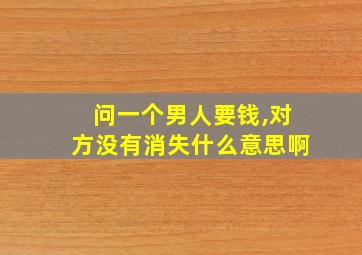 问一个男人要钱,对方没有消失什么意思啊